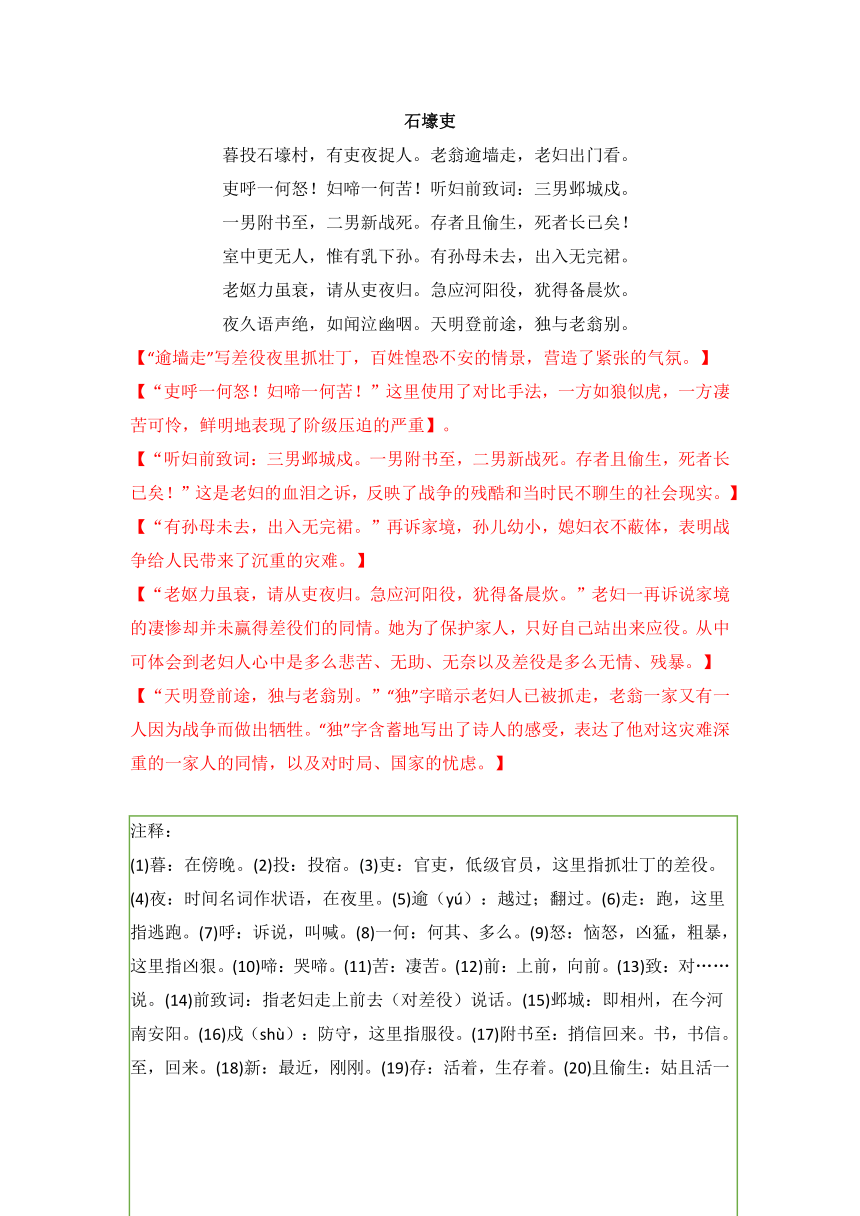 石壕吏

暮投石壕村，有吏夜捉人。老翁逾墙走，老妇出门看。

吏呼一何怒！妇啼一何苦！听妇前致词：三男邺城戍。

一男附书至，二男新战死。存者且偷生，死者长已矣！

室中更无人，惟有乳下孙。有孙母未去，出入无完裙。

老妪力虽衰，请从吏夜归。急应河阳役，犹得备晨炊。

夜久语声绝，如闻泣幽咽。天明登前途，独与老翁别。

【“逾墙走”写差役夜里抓壮丁，百姓惶恐不安的情景，营造了紧张的气氛。】

【“吏呼一何怒！妇啼一何苦！”这里使用了对比手法，一方如狼似虎，一方凄苦可怜，鲜明地表现了阶级压迫的严重】。

【“听妇前致词：三男邺城戍。一男附书至，二男新战死。存者且偷生，死者长已矣！”这是老妇的血泪之诉，反映了战争的残酷和当时民不聊生的社会现实。】

【“有孙母未去，出入无完裙。”再诉家境，孙儿幼小，媳妇衣不蔽体，表明战争给人民带来了沉重的灾难。】

【“老妪力虽衰，请从吏夜归。急应河阳役，犹得备晨炊。”老妇一再诉说家境的凄惨却并未赢得差役们的同情。她为了保护家人，只好自己站出来应役。从中可体会到老妇人心中是多么悲苦、无助、无奈以及差役是多么无情、残暴。】

【“天明登前途，独与老翁别。”“独”字暗示老妇人已被抓走，老翁一家又有一人因为战争而做出牺牲。“独”字含蓄地写出了诗人的感受，表达了他对这灾难深重的一家人的同情，以及对时局、国家的忧虑。】

注释：
(1)暮：在傍晚。(2)投：投宿。(3)吏：官吏，低级官员，这里指抓壮丁的差役。(4)夜：时间名词作状语，在夜里。(5)逾（yú）：越过；翻过。(6)走：跑，这里指逃跑。(7)呼：诉说，叫喊。(8)一何：何其、多么。(9)怒：恼怒，凶猛，粗暴，这里指凶狠。(10)啼：哭啼。(11)苦：凄苦。(12)前：上前，向前。(13)致：对……说。(14)前致词：指老妇走上前去（对差役）说话。(15)邺城：即相州，在今河南安阳。(16)戍（shù）：防守，这里指服役。(17)附书至：捎信回来。书，书信。至，回来。(18)新：最近，刚刚。(19)存：活着，生存着。(20)且偷生：姑且活一